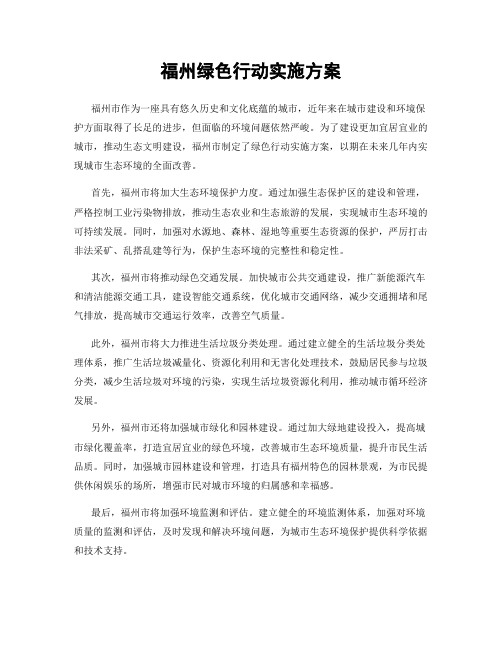 福州绿色行动实施方案

福州市作为一座具有悠久历史和文化底蕴的城市，近年来在城市建设和环境保护方面取得了长足的进步，但面临的环境问题依然严峻。为了建设更加宜居宜业的城市，推动生态文明建设，福州市制定了绿色行动实施方案，以期在未来几年内实现城市生态环境的全面改善。

首先，福州市将加大生态环境保护力度。通过加强生态保护区的建设和管理，严格控制工业污染物排放，推动生态农业和生态旅游的发展，实现城市生态环境的可持续发展。同时，加强对水源地、森林、湿地等重要生态资源的保护，严厉打击非法采矿、乱搭乱建等行为，保护生态环境的完整性和稳定性。

其次，福州市将推动绿色交通发展。加快城市公共交通建设，推广新能源汽车和清洁能源交通工具，建设智能交通系统，优化城市交通网络，减少交通拥堵和尾气排放，提高城市交通运行效率，改善空气质量。

此外，福州市将大力推进生活垃圾分类处理。通过建立健全的生活垃圾分类处理体系，推广生活垃圾减量化、资源化利用和无害化处理技术，鼓励居民参与垃圾分类，减少生活垃圾对环境的污染，实现生活垃圾资源化利用，推动城市循环经济发展。

另外，福州市还将加强城市绿化和园林建设。通过加大绿地建设投入，提高城市绿化覆盖率，打造宜居宜业的绿色环境，改善城市生态环境质量，提升市民生活品质。同时，加强城市园林建设和管理，打造具有福州特色的园林景观，为市民提供休闲娱乐的场所，增强市民对城市环境的归属感和幸福感。

最后，福州市将加强环境监测和评估。建立健全的环境监测体系，加强对环境质量的监测和评估，及时发现和解决环境问题，为城市生态环境保护提供科学依据和技术支持。